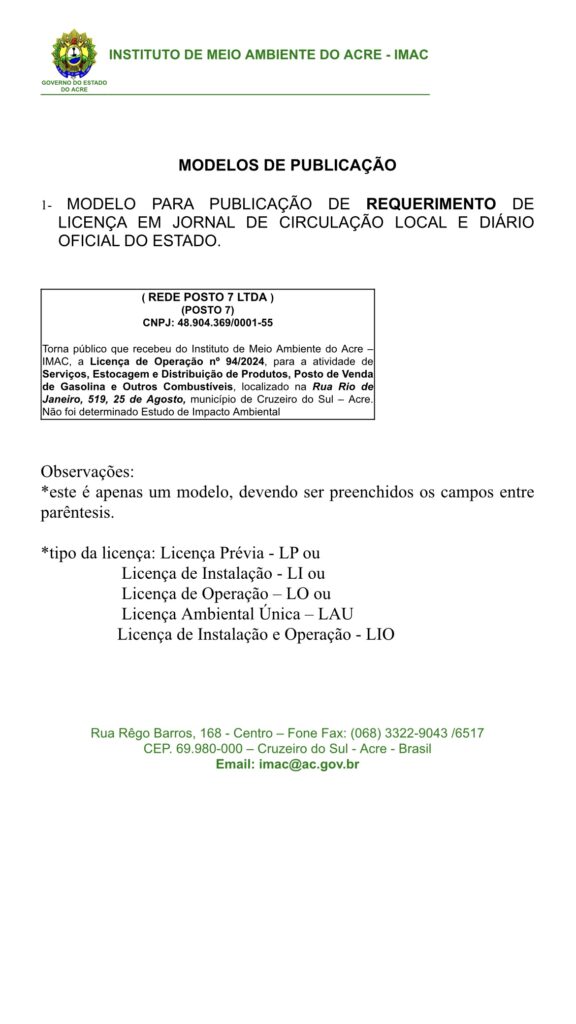 GOVERNO DO ESTADO DO ACRE

INSTITUTO DE MEIO AMBIENTE DO ACRE - IMAC

MODELOS DE PUBLICAÇÃO

1- MODELO PARA PUBLICAÇÃO DE REQUERIMENTO DE LICENÇA EM JORNAL DE CIRCULAÇÃO LOCAL E DIÁRIO OFICIAL DO ESTADO.

( REDE POSTO 7 LTDA )
(POSTO 7)
CNPJ: 48.904.369/0001-55

Torna público que recebeu do Instituto de Meio Ambiente do Acre – IMAC, a Licença de Operação nº 94/2024, para a atividade de Serviços, Estocagem e Distribuição de Produtos, Posto de Venda de Gasolina e Outros Combustíveis, localizado na Rua Rio de Janeiro, 519, 25 de Agosto, município de Cruzeiro do Sul – Acre. Não foi determinado Estudo de Impacto Ambiental

Observações:
*este é apenas um modelo, devendo ser preenchidos os campos entre parêntesis.

*tipo da licença: Licença Prévia - LP ou
Licença de Instalação - LI ou
Licença de Operação – LO ou
Licença Ambiental Única – LAU
Licença de Instalação e Operação - LIO

Rua Rêgo Barros, 168 - Centro – Fone Fax: (068) 3322-9043 /6517
CEP. 69.980-000 – Cruzeiro do Sul - Acre - Brasil
Email: imac@ac.gov.br